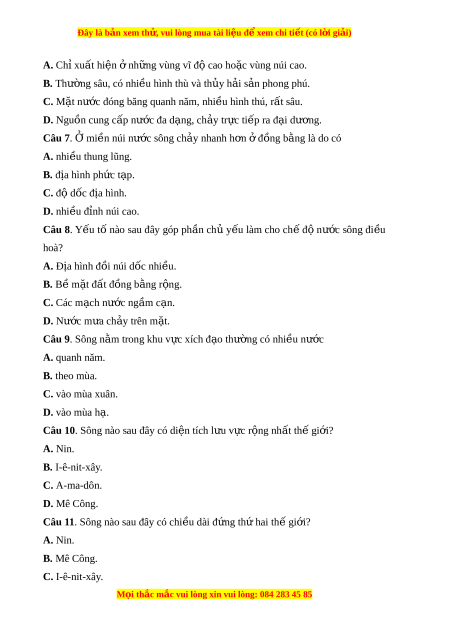 Đây là bản xem thử, vui lòng mua tài liệu để xem chi tiết (có lời giải)

A. Chỉ xuất hiện ở những vùng vĩ độ cao hoặc vùng núi cao.
B. Thường sâu, có nhiều hình thù và thủy hải sản phong phú.
C. Mặt nước đóng băng quanh năm, nhiều hình thú, rất sâu.
D. Nguồn cung cấp nước đa dạng, chảy trực tiếp ra đại dương.
Câu 7. Ở miền núi nước sông chảy nhanh hơn ở đồng bằng là do có
A. nhiều thung lũng.
B. địa hình phức tạp.
C. độ dốc địa hình.
D. nhiều đỉnh núi cao.
Câu 8. Yếu tố nào sau đây góp phần chủ yếu làm cho chế độ nước sông điều hoà?
A. Địa hình đồi núi dốc nhiều.
B. Bề mặt đất đồng bằng rộng.
C. Các mạch nước ngầm cạn.
D. Nước mưa chảy trên mặt.
Câu 9. Sông nằm trong khu vực xích đạo thường có nhiều nước
A. quanh năm.
B. theo mùa.
C. vào mùa xuân.
D. vào mùa hạ.
Câu 10. Sông nào sau đây có diện tích lưu vực rộng nhất thế giới?
A. Nin.
B. I-ê-nit-xây.
C. A-ma-dôn.
D. Mê Công.
Câu 11. Sông nào sau đây có chiều dài đứng thứ hai thế giới?
A. Nin.
B. Mê Công.
C. I-ê-nit-xây.

Mọi thắc mắc vui lòng xin vui lòng: 084 283 45 85